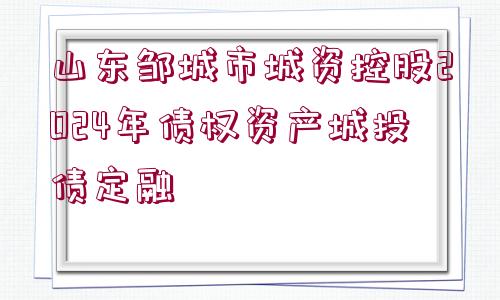 山东邹城市城资控股2024年债权资产城投债定融